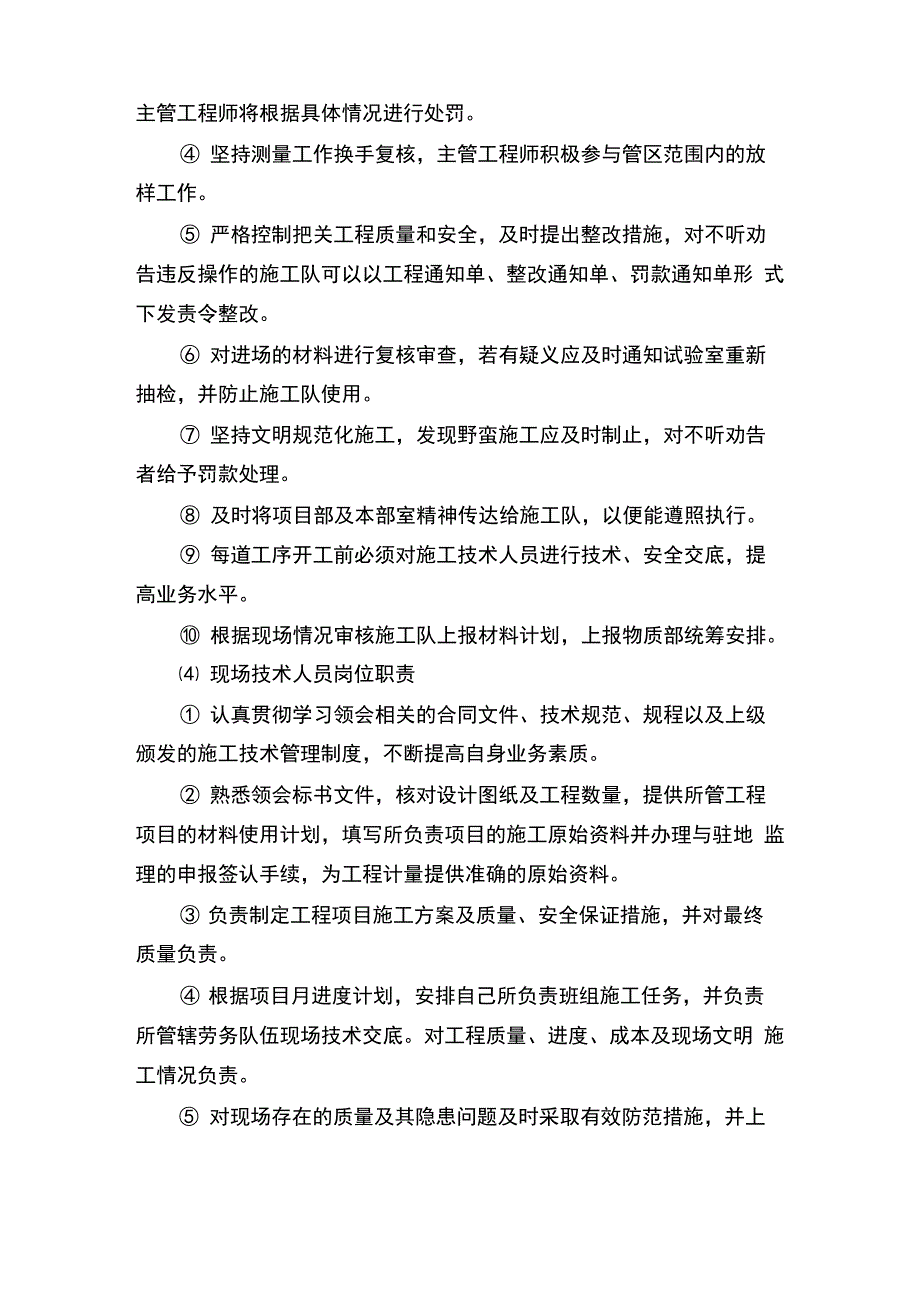 主管工程师将根据具体情况进行处罚。

④ 坚持测量工作换手复核，主管工程师积极参与管区范围内的放样工作。

⑤ 严格控制把关工程质量和安全，及时提出整改措施，对不听劝告违反操作的施工队可以以工程通知单、整改通知单、罚款通知单形 式下发责令整改。

⑥ 对进场的材料进行复核审查，若有疑义应及时通知试验室重新抽检，并防止施工队使用。

⑦ 坚持文明规范化施工，发现野蛮施工应及时制止，对不听劝告者给予罚款处理。

⑧ 及时将项目部及本部室精神传达给施工队，以便能遵照执行。

⑨ 每道工序开工前必须对施工技术人员进行技术、安全交底，提高业务水平。

⑩ 根据现场情况审核施工队上报材料计划，上报物质部统筹安排。

⑷ 现场技术人员岗位职责

① 认真贯彻学习领会相关的合同文件、技术规范、规程以及上级颁发的施工技术管理制度，不断提高自身业务素质。

② 熟悉领会标书文件，核对设计图纸及工程数量，提供所管工程项目的材料使用计划，填写所负责项目的施工原始资料并办理与驻地 监理的申报签认手续，为工程计量提供准确的原始资料。

③ 负责制定工程项目施工方案及质量、安全保证措施，并对最终质量负责。

④ 根据项目月进度计划，安排自己所负责班组施工任务，并负责所管辖劳务队伍现场技术交底。对工程质量、进度、成本及现场文明 施工情况负责。

⑤ 对现场存在的质量及其隐患问题及时采取有效防范措施，并上